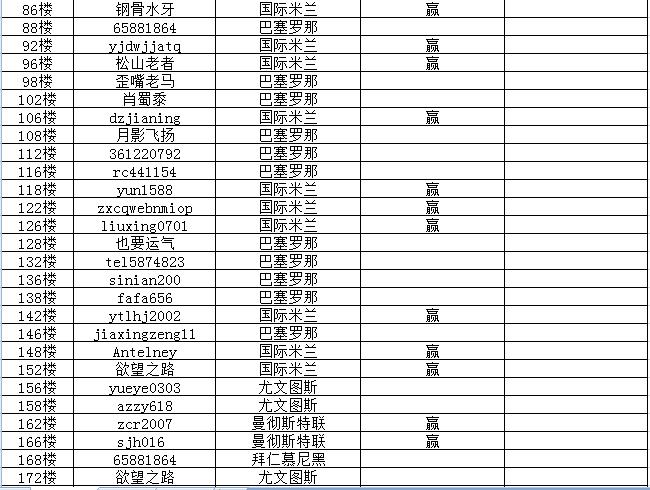 | | | | | |
|---|---|---|---|---|
| 86楼 | 钢骨水牙 | 国际米兰 | 赢 | |
| 88楼 | 65881864 | 巴塞罗那 | | |
| 92楼 | yjdwjjatq | 国际米兰 | 赢 | |
| 96楼 | 松山老者 | 国际米兰 | 赢 | |
| 98楼 | 歪嘴老马 | 巴塞罗那 | | |
| 102楼 | 肖蜀黍 | 巴塞罗那 | | |
| 106楼 | dzjianing | 国际米兰 | 赢 | |
| 108楼 | 月影飞扬 | 巴塞罗那 | | |
| 112楼 | 361220792 | 巴塞罗那 | | |
| 116楼 | rc441154 | 巴塞罗那 | | |
| 118楼 | yun1588 | 国际米兰 | 赢 | |
| 122楼 | zxcqwebnmiop | 国际米兰 | 赢 | |
| 126楼 | liuxing0701 | 国际米兰 | 赢 | |
| 128楼 | 也要运气 | 巴塞罗那 | | |
| 132楼 | tel5874823 | 巴塞罗那 | | |
| 136楼 | sinian200 | 巴塞罗那 | | |
| 138楼 | fafa656 | 巴塞罗那 | | |
| 142楼 | ytlhj2002 | 国际米兰 | 赢 | |
| 146楼 | jiaxingzeng11 | 巴塞罗那 | | |
| 148楼 | Antelney | 国际米兰 | 赢 | |
| 152楼 | 欲望之路 | 国际米兰 | 赢 | |
| 156楼 | yueye0303 | 尤文图斯 | | |
| 158楼 | azzy618 | 尤文图斯 | | |
| 162楼 | zcr2007 | 曼彻斯特联 | 赢 | |
| 166楼 | sjh016 | 曼彻斯特联 | 赢 | |
| 168楼 | 65881864 | 拜仁慕尼黑 | | |
| 172楼 | 欲望之路 | 尤文图斯 | | |